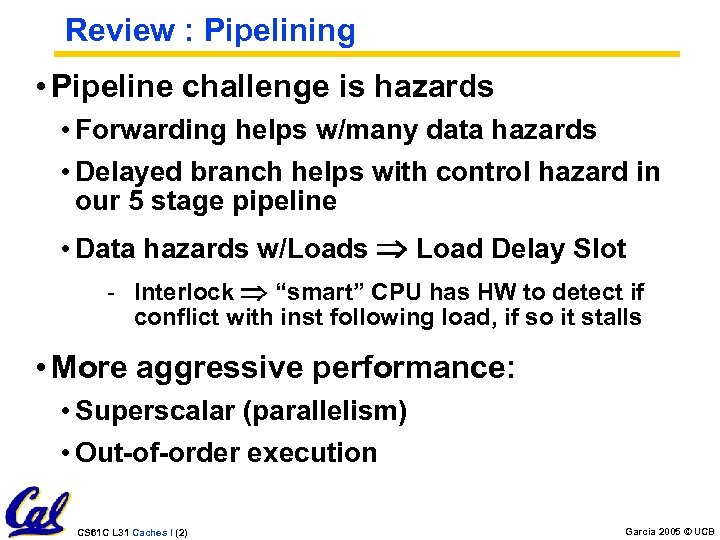 Review : Pipelining

• Pipeline challenge is hazards

• Forwarding helps w/many data hazards

• Delayed branch helps with control hazard in our 5 stage pipeline

• Data hazards w/Loads $\Rightarrow$ Load Delay Slot

- Interlock $\Rightarrow$ “smart” CPU has HW to detect if conflict with inst following load, if so it stalls

• More aggressive performance:

• Superscalar (parallelism)

• Out-of-order execution

Cal

CS61C L31 Caches I (2)

Garcia 2005 © UCB